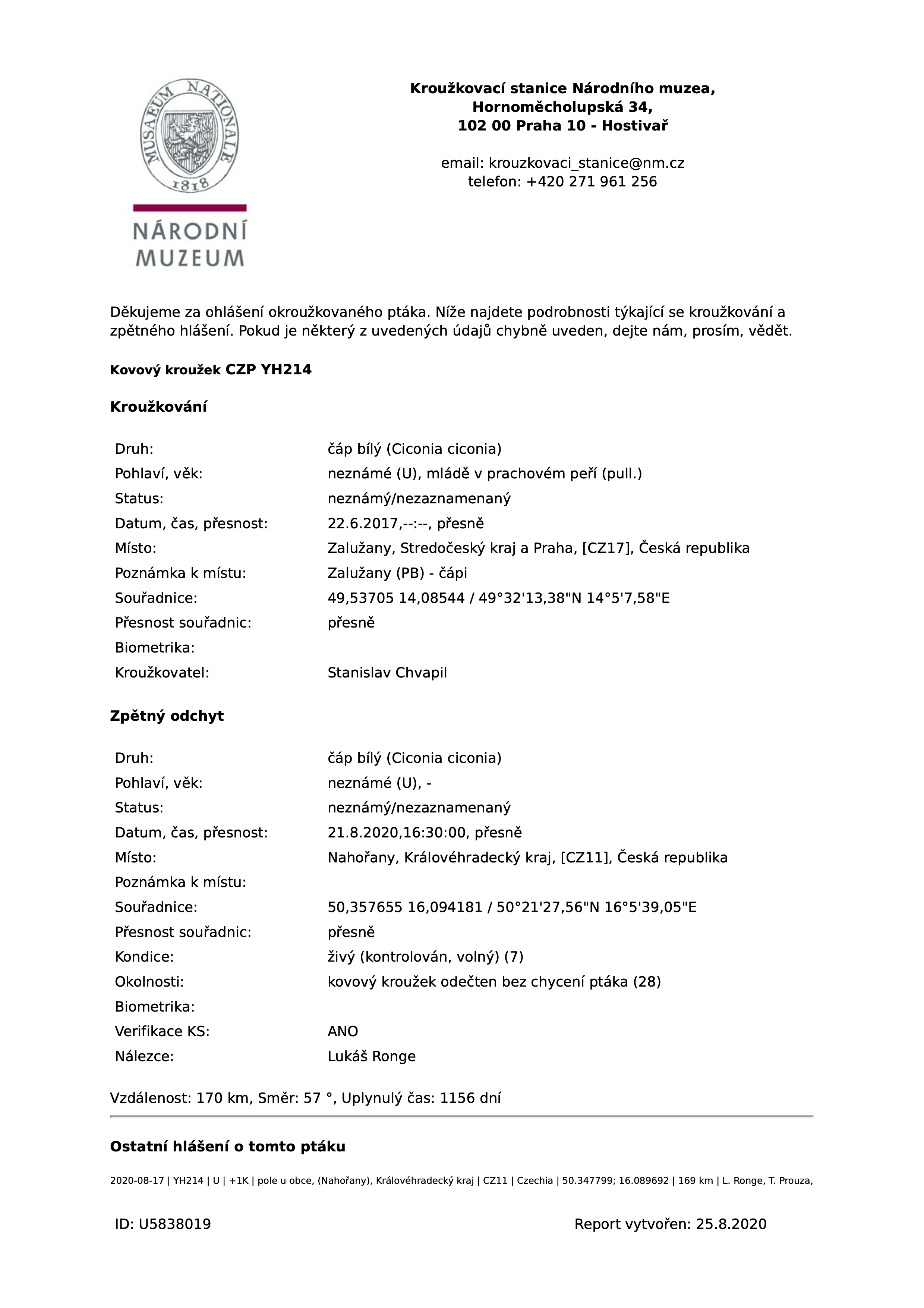 MUSAEUM NATIONALE 1818

NÁRODNÍ MUZEUM

**Kroužkovací stanice Národního muzea, Hornoměcholupská 34, 102 00 Praha 10 - Hostivař**

email: krouzkovaci_stanice@nm.cz
telefon: +420 271 961 256

Děkujeme za ohlášení okroužkovaného ptáka. Níže najdete podrobnosti týkající se kroužkování a zpětného hlášení. Pokud je některý z uvedených údajů chybně uveden, dejte nám, prosím, vědět.

**Kovový kroužek CZP YH214**

**Kroužkování**

| | |
|---|---|
| Druh: | čáp bílý (Ciconia ciconia) |
| Pohlaví, věk: | neznámé (U), mládě v prachovém peří (pull.) |
| Status: | neznámý/nezaznamenaný |
| Datum, čas, přesnost: | 22.6.2017,--:--, přesně |
| Místo: | Zalužany, Stredočeský kraj a Praha, [CZ17], Česká republika |
| Poznámka k místu: | Zalužany (PB) - čápi |
| Souřadnice: | 49,53705 14,08544 / 49°32'13,38"N 14°5'7,58"E |
| Přesnost souřadnic: | přesně |
| Biometrika: | |
| Kroužkovatel: | Stanislav Chvapil |

**Zpětný odchyt**

| | |
|---|---|
| Druh: | čáp bílý (Ciconia ciconia) |
| Pohlaví, věk: | neznámé (U), - |
| Status: | neznámý/nezaznamenaný |
| Datum, čas, přesnost: | 21.8.2020,16:30:00, přesně |
| Místo: | Nahořany, Královéhradecký kraj, [CZ11], Česká republika |
| Poznámka k místu: | |
| Souřadnice: | 50,357655 16,094181 / 50°21'27,56"N 16°5'39,05"E |
| Přesnost souřadnic: | přesně |
| Kondice: | živý (kontrolován, volný) (7) |
| Okolnosti: | kovový kroužek odečten bez chycení ptáka (28) |
| Biometrika: | |
| Verifikace KS: | ANO |
| Nálezce: | Lukáš Ronge |

Vzdálenost: 170 km, Směr: 57 °, Uplynulý čas: 1156 dní

**Ostatní hlášení o tomto ptáku**

2020-08-17 | YH214 | U | +1K | pole u obce, (Nahořany), Královéhradecký kraj | CZ11 | Czechia | 50.347799; 16.089692 | 169 km | L. Ronge, T. Prouza,

ID: U5838019

Report vytvořen: 25.8.2020